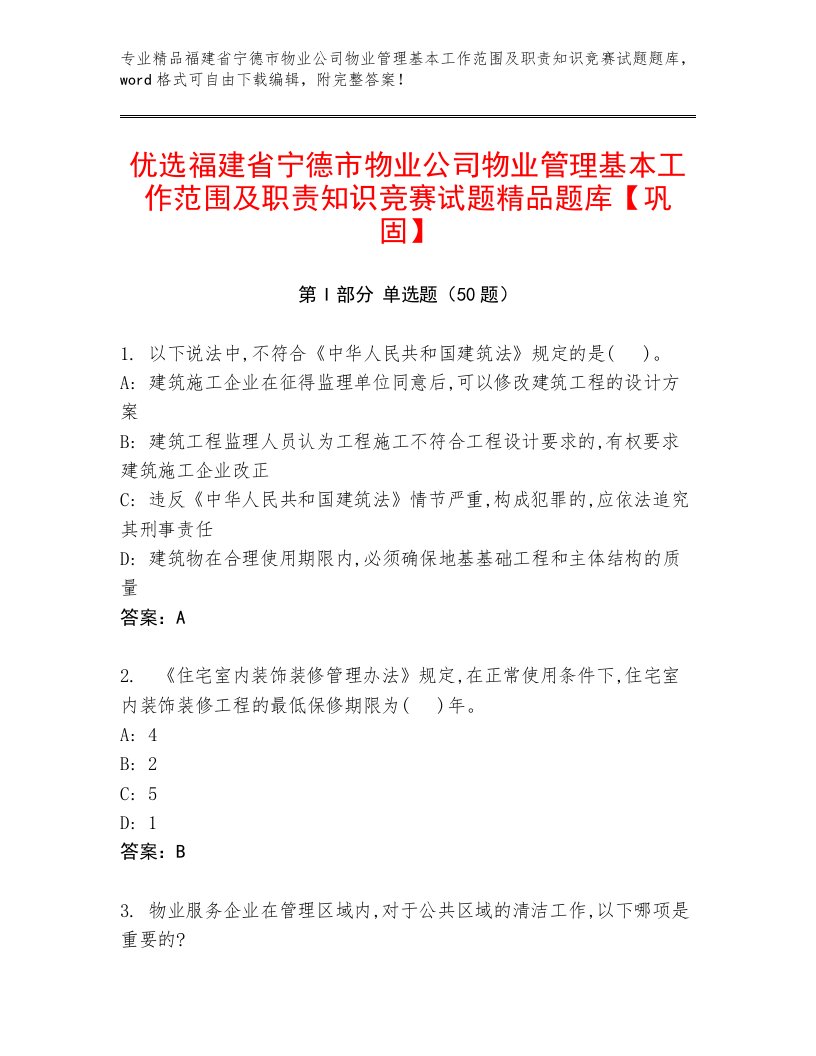 专业精品福建省宁德市物业公司物业管理基本工作范围及职责知识竞赛试题题库，word格式可自由下载编辑，附完整答案！

优选福建省宁德市物业公司物业管理基本工作范围及职责知识竞赛试题精品题库【巩固】

第Ⅰ部分 单选题（50题）

1. 以下说法中,不符合《中华人民共和国建筑法》规定的是( )。
A: 建筑施工企业在征得监理单位同意后,可以修改建筑工程的设计方案
B: 建筑工程监理人员认为工程施工不符合工程设计要求的,有权要求建筑施工企业改正
C: 违反《中华人民共和国建筑法》情节严重,构成犯罪的,应依法追究其刑事责任
D: 建筑物在合理使用期限内,必须确保地基基础工程和主体结构的质量
答案：A

2. 《住宅室内装饰装修管理办法》规定,在正常使用条件下,住宅室内装饰装修工程的最低保修期限为( )年。
A: 4
B: 2
C: 5
D: 1
答案：B

3. 物业服务企业在管理区域内,对于公共区域的清洁工作,以下哪项是重要的?